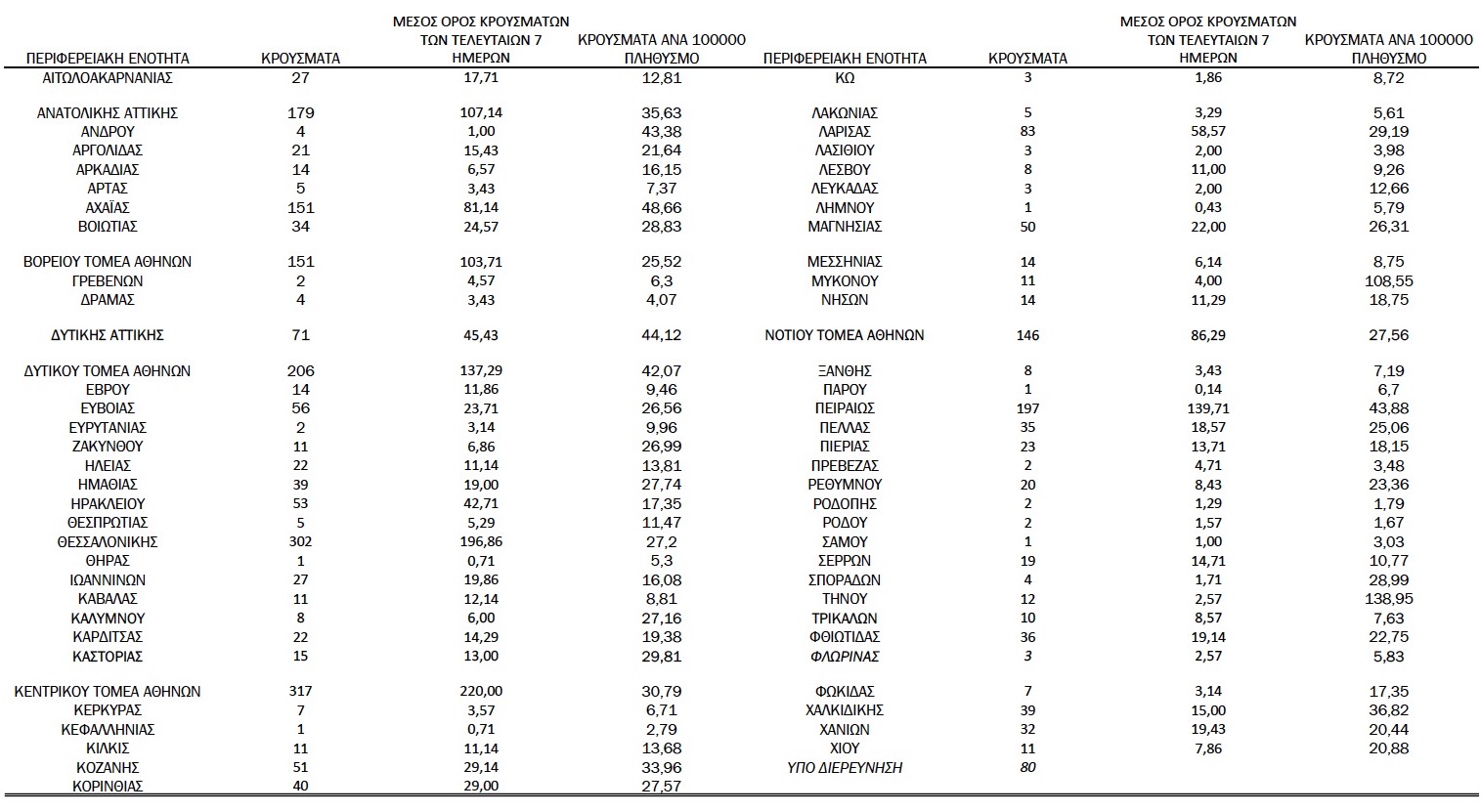 | ΠΕΡΙΦΕΡΕΙΑΚΗ ΕΝΟΤΗΤΑ | ΚΡΟΥΣΜΑΤΑ | ΜΕΣΟΣ ΟΡΟΣ ΚΡΟΥΣΜΑΤΩΝ ΤΩΝ ΤΕΛΕΥΤΑΙΩΝ 7 ΗΜΕΡΩΝ | ΚΡΟΥΣΜΑΤΑ ΑΝΑ 100000 ΠΛΗΘΥΣΜΟ |
|---|---|---|---|
| ΑΙΤΩΛΟΑΚΑΡΝΑΝΙΑΣ | 27 | 17,71 | 12,81 |
| ΑΝΑΤΟΛΙΚΗΣ ΑΤΤΙΚΗΣ | 179 | 107,14 | 35,63 |
| ΑΝΔΡΟΥ | 4 | 1,00 | 43,38 |
| ΑΡΓΟΛΙΔΑΣ | 21 | 15,43 | 21,64 |
| ΑΡΚΑΔΙΑΣ | 14 | 6,57 | 16,15 |
| ΑΡΤΑΣ | 5 | 3,43 | 7,37 |
| ΑΧΑΪΑΣ | 151 | 81,14 | 48,66 |
| ΒΟΙΩΤΙΑΣ | 34 | 24,57 | 28,83 |
| ΒΟΡΕΙΟΥ ΤΟΜΕΑ ΑΘΗΝΩΝ | 151 | 103,71 | 25,52 |
| ΓΡΕΒΕΝΩΝ | 2 | 4,57 | 6,3 |
| ΔΡΑΜΑΣ | 4 | 3,43 | 4,07 |
| ΔΥΤΙΚΗΣ ΑΤΤΙΚΗΣ | 71 | 45,43 | 44,12 |
| ΔΥΤΙΚΟΥ ΤΟΜΕΑ ΑΘΗΝΩΝ | 206 | 137,29 | 42,07 |
| ΕΒΡΟΥ | 14 | 11,86 | 9,46 |
| ΕΥΒΟΙΑΣ | 56 | 23,71 | 26,56 |
| ΕΥΡΥΤΑΝΙΑΣ | 2 | 3,14 | 9,96 |
| ΖΑΚΥΝΘΟΥ | 11 | 6,86 | 26,99 |
| ΗΛΕΙΑΣ | 22 | 11,14 | 13,81 |
| ΗΜΑΘΙΑΣ | 39 | 19,00 | 27,74 |
| ΗΡΑΚΛΕΙΟΥ | 53 | 42,71 | 17,35 |
| ΘΕΣΠΡΩΤΙΑΣ | 5 | 5,29 | 11,47 |
| ΘΕΣΣΑΛΟΝΙΚΗΣ | 302 | 196,86 | 27,2 |
| ΘΗΡΑΣ | 1 | 0,71 | 5,3 |
| ΙΩΑΝΝΙΝΩΝ | 27 | 19,86 | 16,08 |
| ΚΑΒΑΛΑΣ | 11 | 12,14 | 8,81 |
| ΚΑΛΥΜΝΟΥ | 8 | 6,00 | 27,16 |
| ΚΑΡΔΙΤΣΑΣ | 22 | 14,29 | 19,38 |
| ΚΑΣΤΟΡΙΑΣ | 15 | 13,00 | 29,81 |
| ΚΕΝΤΡΙΚΟΥ ΤΟΜΕΑ ΑΘΗΝΩΝ | 317 | 220,00 | 30,79 |
| ΚΕΡΚΥΡΑΣ | 7 | 3,57 | 6,71 |
| ΚΕΦΑΛΛΗΝΙΑΣ | 1 | 0,71 | 2,79 |
| ΚΙΛΚΙΣ | 11 | 11,14 | 13,68 |
| ΚΟΖΑΝΗΣ | 51 | 29,14 | 33,96 |
| ΚΟΡΙΝΘΙΑΣ | 40 | 29,00 | 27,57 |

| ΠΕΡΙΦΕΡΕΙΑΚΗ ΕΝΟΤΗΤΑ | ΚΡΟΥΣΜΑΤΑ | ΜΕΣΟΣ ΟΡΟΣ ΚΡΟΥΣΜΑΤΩΝ ΤΩΝ ΤΕΛΕΥΤΑΙΩΝ 7 ΗΜΕΡΩΝ | ΚΡΟΥΣΜΑΤΑ ΑΝΑ 100000 ΠΛΗΘΥΣΜΟ |
|---|---|---|---|
| ΚΩ | 3 | 1,86 | 8,72 |
| ΛΑΚΩΝΙΑΣ | 5 | 3,29 | 5,61 |
| ΛΑΡΙΣΑΣ | 83 | 58,57 | 29,19 |
| ΛΑΣΙΘΙΟΥ | 3 | 2,00 | 3,98 |
| ΛΕΣΒΟΥ | 8 | 11,00 | 9,26 |
| ΛΕΥΚΑΔΑΣ | 3 | 2,00 | 12,66 |
| ΛΗΜΝΟΥ | 1 | 0,43 | 5,79 |
| ΜΑΓΝΗΣΙΑΣ | 50 | 22,00 | 26,31 |
| ΜΕΣΣΗΝΙΑΣ | 14 | 6,14 | 8,75 |
| ΜΥΚΟΝΟΥ | 11 | 4,00 | 108,55 |
| ΝΗΣΩΝ | 14 | 11,29 | 18,75 |
| ΝΟΤΙΟΥ ΤΟΜΕΑ ΑΘΗΝΩΝ | 146 | 86,29 | 27,56 |
| ΞΑΝΘΗΣ | 8 | 3,43 | 7,19 |
| ΠΑΡΟΥ | 1 | 0,14 | 6,7 |
| ΠΕΙΡΑΙΩΣ | 197 | 139,71 | 43,88 |
| ΠΕΛΛΑΣ | 35 | 18,57 | 25,06 |
| ΠΙΕΡΙΑΣ | 23 | 13,71 | 18,15 |
| ΠΡΕΒΕΖΑΣ | 2 | 4,71 | 3,48 |
| ΡΕΘΥΜΝΟΥ | 20 | 8,43 | 23,36 |
| ΡΟΔΟΠΗΣ | 2 | 1,29 | 1,79 |
| ΡΟΔΟΥ | 2 | 1,57 | 1,67 |
| ΣΑΜΟΥ | 1 | 1,00 | 3,03 |
| ΣΕΡΡΩΝ | 19 | 14,71 | 10,77 |
| ΣΠΟΡΑΔΩΝ | 4 | 1,71 | 28,99 |
| ΤΗΝΟΥ | 12 | 2,57 | 138,95 |
| ΤΡΙΚΑΛΩΝ | 10 | 8,57 | 7,63 |
| ΦΘΙΩΤΙΔΑΣ | 36 | 19,14 | 22,75 |
| ΦΛΩΡΙΝΑΣ | 3 | 2,57 | 5,83 |
| ΦΩΚΙΔΑΣ | 7 | 3,14 | 17,35 |
| ΧΑΛΚΙΔΙΚΗΣ | 39 | 15,00 | 36,82 |
| ΧΑΝΙΩΝ | 32 | 19,43 | 20,44 |
| ΧΙΟΥ | 11 | 7,86 | 20,88 |
| ΥΠΟ ΔΙΕΡΕΥΝΗΣΗ | 80 | | |